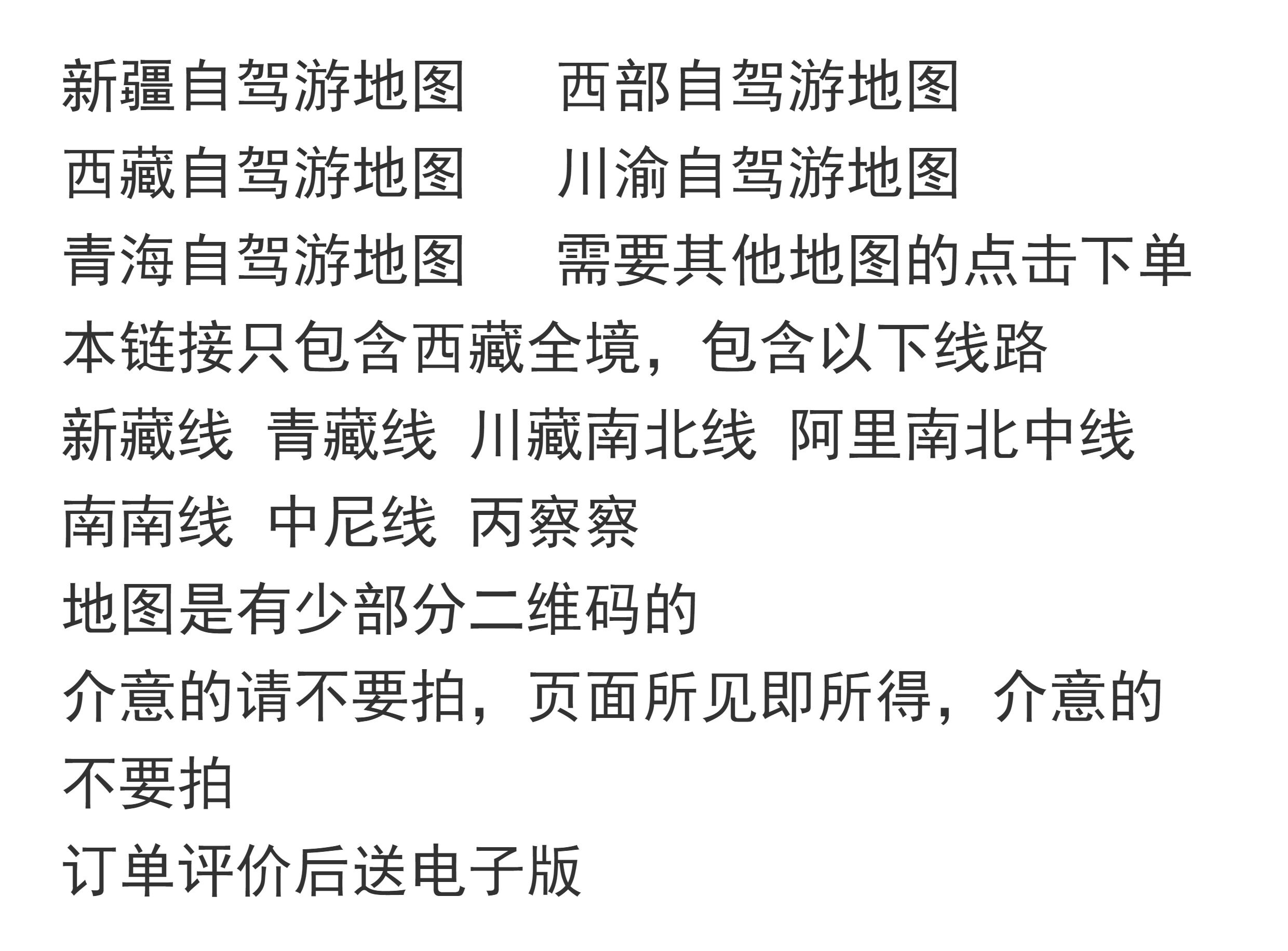 新疆自驾游地图 西部自驾游地图
西藏自驾游地图 川渝自驾游地图
青海自驾游地图 需要其他地图的点击下单
本链接只包含西藏全境，包含以下线路
新藏线 青藏线 川藏南北线 阿里南北中线
南南线 中尼线 丙察察
地图是有少部分二维码的
介意的请不要拍，页面所见即所得，介意的不要拍
订单评价后送电子版